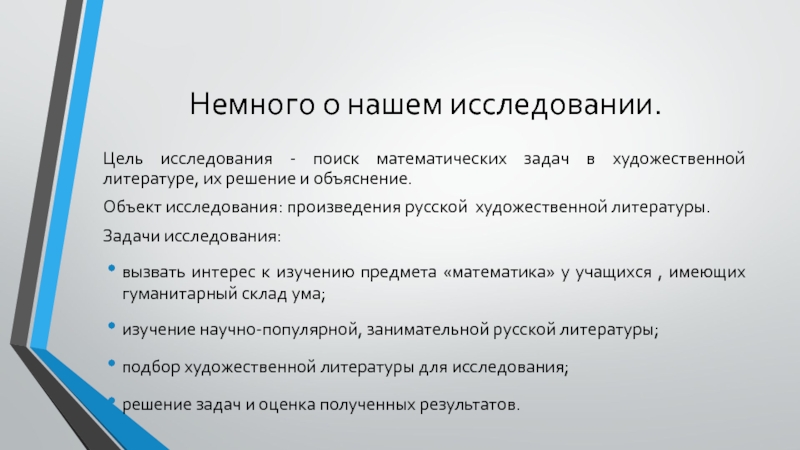 Немного о нашем исследовании.

Цель исследования - поиск математических задач в художественной литературе, их решение и объяснение.

Объект исследования: произведения русской художественной литературы.

Задачи исследования:

• вызвать интерес к изучению предмета «математика» у учащихся , имеющих гуманитарный склад ума;

• изучение научно-популярной, занимательной русской литературы;

• подбор художественной литературы для исследования;

• решение задач и оценка полученных результатов.